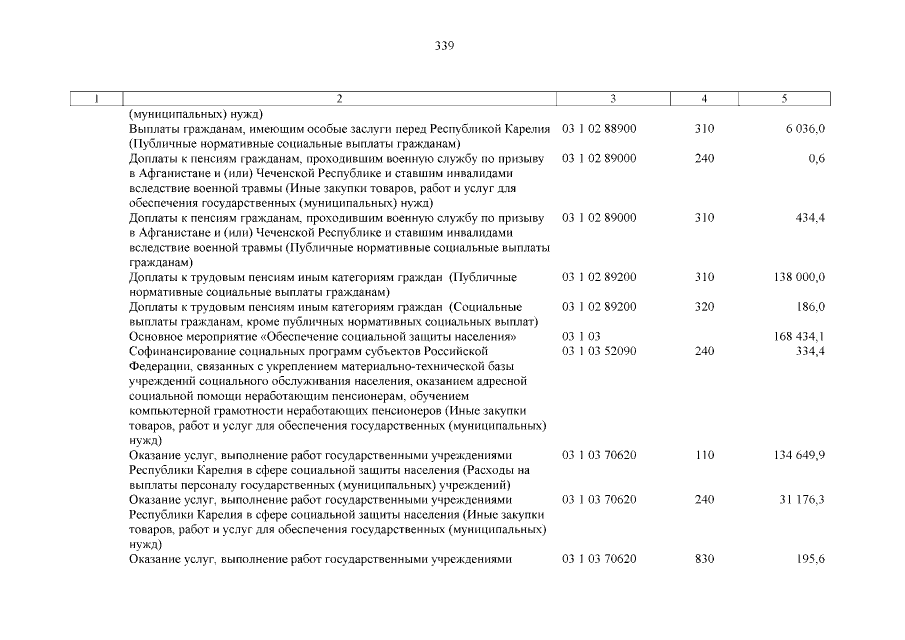 339

| 1 | 2 | 3 | 4 | 5 |
|---|---|---|---|---|
| | (муниципальных) нужд) | | | |
| | Выплаты гражданам, имеющим особые заслуги перед Республикой Карелия (Публичные нормативные социальные выплаты гражданам) | 03 1 02 88900 | 310 | 6 036,0 |
| | Доплаты к пенсиям гражданам, проходившим военную службу по призыву в Афганистане и (или) Чеченской Республике и ставшим инвалидами вследствие военной травмы (Иные закупки товаров, работ и услуг для обеспечения государственных (муниципальных) нужд) | 03 1 02 89000 | 240 | 0,6 |
| | Доплаты к пенсиям гражданам, проходившим военную службу по призыву в Афганистане и (или) Чеченской Республике и ставшим инвалидами вследствие военной травмы (Публичные нормативные социальные выплаты гражданам) | 03 1 02 89000 | 310 | 434,4 |
| | Доплаты к трудовым пенсиям иным категориям граждан (Публичные нормативные социальные выплаты гражданам) | 03 1 02 89200 | 310 | 138 000,0 |
| | Доплаты к трудовым пенсиям иным категориям граждан (Социальные выплаты гражданам, кроме публичных нормативных социальных выплат) | 03 1 02 89200 | 320 | 186,0 |
| | Основное мероприятие «Обеспечение социальной защиты населения» | 03 1 03 | | 168 434,1 |
| | Софинансирование социальных программ субъектов Российской Федерации, связанных с укреплением материально-технической базы учреждений социального обслуживания населения, оказанием адресной социальной помощи неработающим пенсионерам, обучением компьютерной грамотности неработающих пенсионеров (Иные закупки товаров, работ и услуг для обеспечения государственных (муниципальных) нужд) | 03 1 03 52090 | 240 | 334,4 |
| | Оказание услуг, выполнение работ государственными учреждениями Республики Карелия в сфере социальной защиты населения (Расходы на выплаты персоналу государственных (муниципальных) учреждений) | 03 1 03 70620 | 110 | 134 649,9 |
| | Оказание услуг, выполнение работ государственными учреждениями Республики Карелия в сфере социальной защиты населения (Иные закупки товаров, работ и услуг для обеспечения государственных (муниципальных) нужд) | 03 1 03 70620 | 240 | 31 176,3 |
| | Оказание услуг, выполнение работ государственными учреждениями | 03 1 03 70620 | 830 | 195,6 |